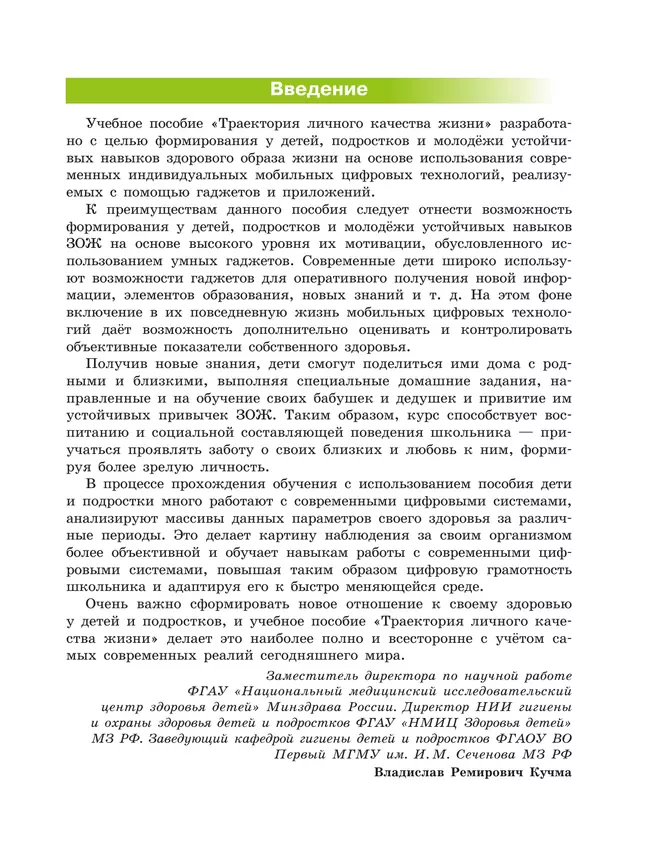 Введение

Учебное пособие «Траектория личного качества жизни» разработано с целью формирования у детей, подростков и молодёжи устойчивых навыков здорового образа жизни на основе использования современных индивидуальных мобильных цифровых технологий, реализуемых с помощью гаджетов и приложений.

К преимуществам данного пособия следует отнести возможность формирования у детей, подростков и молодёжи устойчивых навыков ЗОЖ на основе высокого уровня их мотивации, обусловленного использованием умных гаджетов. Современные дети широко используют возможности гаджетов для оперативного получения новой информации, элементов образования, новых знаний и т. д. На этом фоне включение в их повседневную жизнь мобильных цифровых технологий даёт возможность дополнительно оценивать и контролировать объективные показатели собственного здоровья.

Получив новые знания, дети смогут поделиться ими дома с родными и близкими, выполняя специальные домашние задания, направленные и на обучение своих бабушек и дедушек и привитие им устойчивых привычек ЗОЖ. Таким образом, курс способствует воспитанию и социальной составляющей поведения школьника — приучаться проявлять заботу о своих близких и любовь к ним, формируя более зрелую личность.

В процессе прохождения обучения с использованием пособия дети и подростки много работают с современными цифровыми системами, анализируют массивы данных параметров своего здоровья за различные периоды. Это делает картину наблюдения за своим организмом более объективной и обучает навыкам работы с современными цифровыми системами, повышая таким образом цифровую грамотность школьника и адаптируя его к быстро меняющейся среде.

Очень важно сформировать новое отношение к своему здоровью у детей и подростков, и учебное пособие «Траектория личного качества жизни» делает это наиболее полно и всесторонне с учётом самых современных реалий сегодняшнего мира.

Заместитель директора по научной работе ФГАУ «Национальный медицинский исследовательский центр здоровья детей» Минздрава России. Директор НИИ гигиены и охраны здоровья детей и подростков ФГАУ «НМИЦ Здоровья детей» МЗ РФ. Заведующий кафедрой гигиены детей и подростков ФГАОУ ВО Первый МГМУ им. И. М. Сеченова МЗ РФ
Владислав Ремирович Кучма